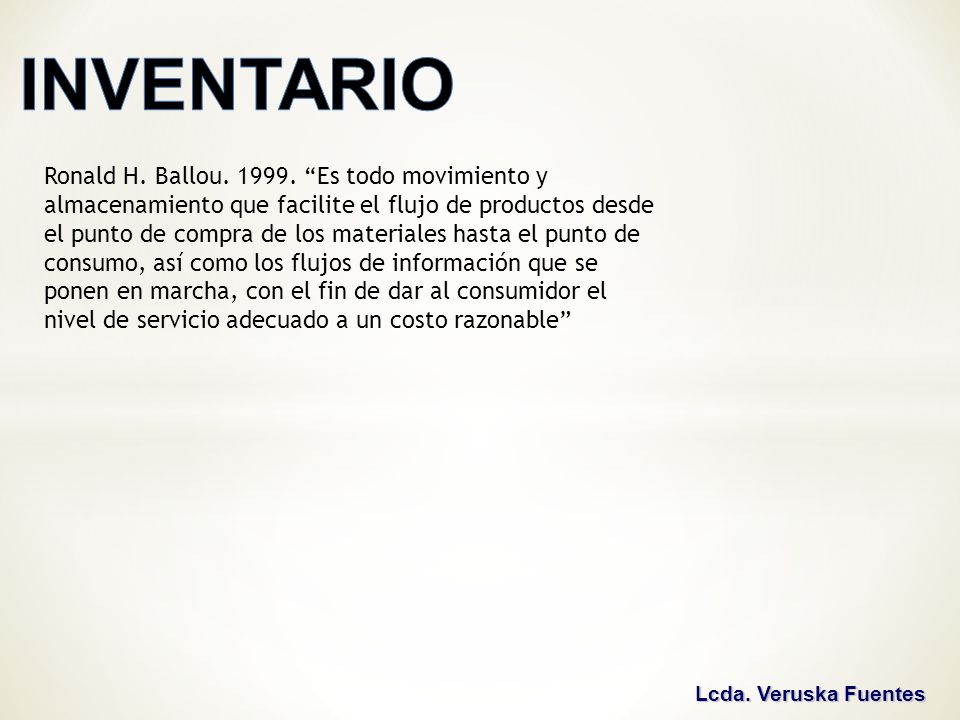 INVENTARIO

Ronald H. Ballou. 1999. “Es todo movimiento y almacenamiento que facilite el flujo de productos desde el punto de compra de los materiales hasta el punto de consumo, así como los flujos de información que se ponen en marcha, con el fin de dar al consumidor el nivel de servicio adecuado a un costo razonable”

Lcda. Veruska Fuentes